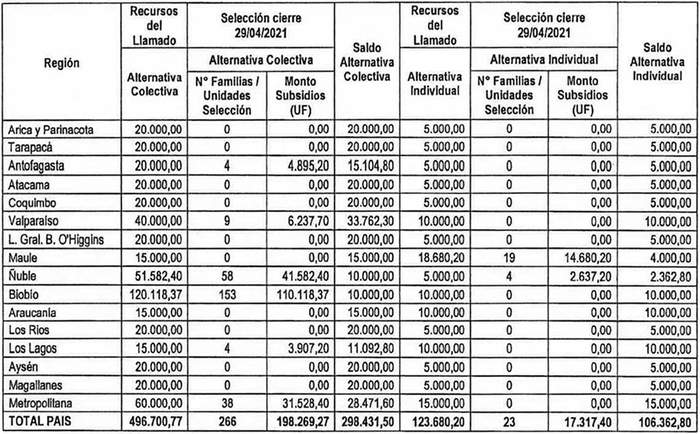 | Región | Recursos del Llamado Alternativa Colectiva | Selección cierre 29/04/2021 Alternativa Colectiva N° Familias / Unidades Selección | Selección cierre 29/04/2021 Alternativa Colectiva Monto Subsidios (UF) | Saldo Alternativa Colectiva | Recursos del Llamado Alternativa Individual | Selección cierre 29/04/2021 Alternativa Individual N° Familias / Unidades Selección | Selección cierre 29/04/2021 Alternativa Individual Monto Subsidios (UF) | Saldo Alternativa Individual |
|---|---|---|---|---|---|---|---|---|
| Arica y Parinacota | 20.000,00 | 0 | 0,00 | 20.000,00 | 5.000,00 | 0 | 0,00 | 5.000,00 |
| Tarapacá | 20.000,00 | 0 | 0,00 | 20.000,00 | 5.000,00 | 0 | 0,00 | 5.000,00 |
| Antofagasta | 20.000,00 | 4 | 4.895,20 | 15.104,80 | 5.000,00 | 0 | 0,00 | 5.000,00 |
| Atacama | 20.000,00 | 0 | 0,00 | 20.000,00 | 5.000,00 | 0 | 0,00 | 5.000,00 |
| Coquimbo | 20.000,00 | 0 | 0,00 | 20.000,00 | 5.000,00 | 0 | 0,00 | 5.000,00 |
| Valparaíso | 40.000,00 | 9 | 6.237,70 | 33.762,30 | 10.000,00 | 0 | 0,00 | 10.000,00 |
| L. Gral. B. O'Higgins | 20.000,00 | 0 | 0,00 | 20.000,00 | 5.000,00 | 0 | 0,00 | 5.000,00 |
| Maule | 15.000,00 | 0 | 0,00 | 15.000,00 | 18.680,20 | 19 | 14.680,20 | 4.000,00 |
| Ñuble | 51.582,40 | 58 | 41.582,40 | 10.000,00 | 5.000,00 | 4 | 2.637,20 | 2.362,80 |
| Biobío | 120.118,37 | 153 | 110.118,37 | 10.000,00 | 10.000,00 | 0 | 0,00 | 10.000,00 |
| Araucanía | 15.000,00 | 0 | 0,00 | 15.000,00 | 10.000,00 | 0 | 0,00 | 10.000,00 |
| Los Ríos | 20.000,00 | 0 | 0,00 | 20.000,00 | 5.000,00 | 0 | 0,00 | 5.000,00 |
| Los Lagos | 15.000,00 | 4 | 3.907,20 | 11.092,80 | 10.000,00 | 0 | 0,00 | 10.000,00 |
| Aysén | 20.000,00 | 0 | 0,00 | 20.000,00 | 5.000,00 | 0 | 0,00 | 5.000,00 |
| Magallanes | 20.000,00 | 0 | 0,00 | 20.000,00 | 5.000,00 | 0 | 0,00 | 5.000,00 |
| Metropolitana | 60.000,00 | 38 | 31.528,40 | 28.471,60 | 15.000,00 | 0 | 0,00 | 15.000,00 |
| TOTAL PAIS | 496.700,77 | 266 | 198.269,27 | 298.431,50 | 123.680,20 | 23 | 17.317,40 | 106.362,80 |